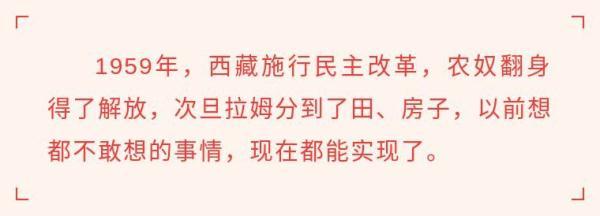 1959年，西藏施行民主改革，农奴翻身得了解放，次旦拉姆分到了田、房子，以前想都不敢想的事情，现在都能实现了。